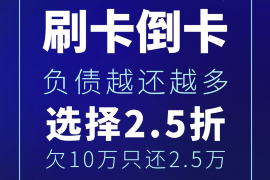 刷卡倒卡

负债越还越多

选择2.5折

欠10万只还2.5万